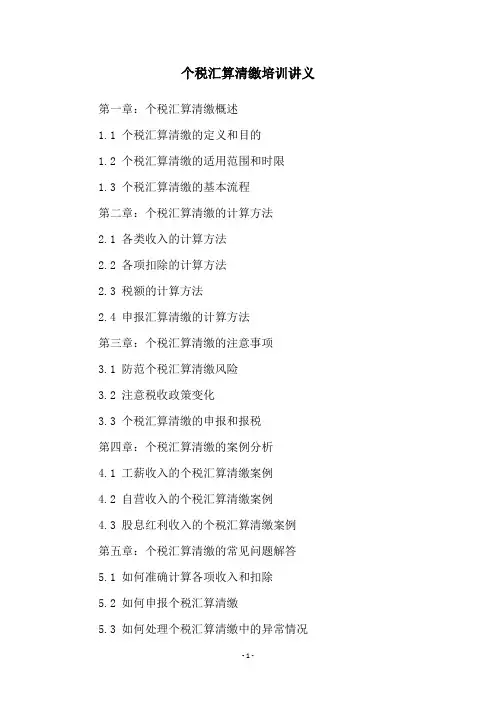 个税汇算清缴培训讲义

第一章：个税汇算清缴概述

1.1 个税汇算清缴的定义和目的

1.2 个税汇算清缴的适用范围和时限

1.3 个税汇算清缴的基本流程

第二章：个税汇算清缴的计算方法

2.1 各类收入的计算方法

2.2 各项扣除的计算方法

2.3 税额的计算方法

2.4 申报汇算清缴的计算方法

第三章：个税汇算清缴的注意事项

3.1 防范个税汇算清缴风险

3.2 注意税收政策变化

3.3 个税汇算清缴的申报和报税

第四章：个税汇算清缴的案例分析

4.1 工薪收入的个税汇算清缴案例

4.2 自营收入的个税汇算清缴案例

4.3 股息红利收入的个税汇算清缴案例

第五章：个税汇算清缴的常见问题解答

5.1 如何准确计算各项收入和扣除

5.2 如何申报个税汇算清缴

5.3 如何处理个税汇算清缴中的异常情况

-1-